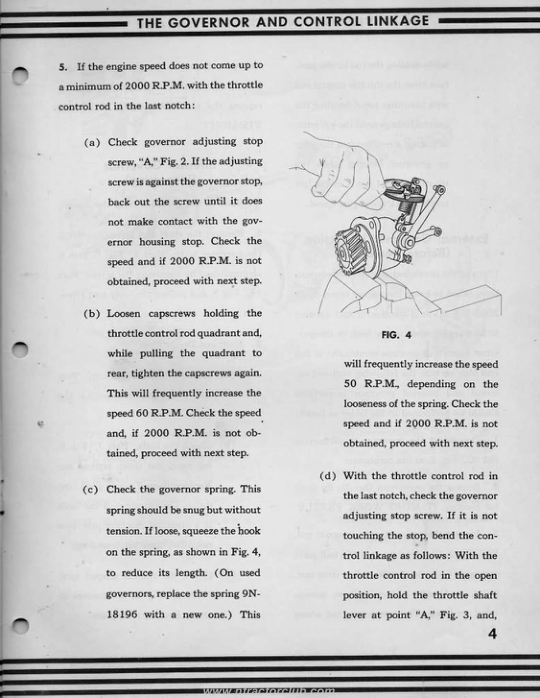 THE GOVERNOR AND CONTROL LINKAGE

5. If the engine speed does not come up to a minimum of 2000 R.P.M. with the throttle control rod in the last notch:

(a) Check governor adjusting stop screw, "A," Fig. 2. If the adjusting screw is against the governor stop, back out the screw until it does not make contact with the governor housing stop. Check the speed and if 2000 R.P.M. is not obtained, proceed with next step.

(b) Loosen capscrews holding the throttle control rod quadrant and, while pulling the quadrant to rear, tighten the capscrews again. This will frequently increase the speed 60 R.P.M. Check the speed and, if 2000 R.P.M. is not obtained, proceed with next step.

(c) Check the governor spring. This spring should be snug but without tension. If loose, squeeze the hook on the spring, as shown in Fig. 4, to reduce its length. (On used governors, replace the spring 9N-18196 with a new one.) This

FIG. 4

will frequently increase the speed 50 R.P.M., depending on the looseness of the spring. Check the speed and if 2000 R.P.M. is not obtained, proceed with next step.

(d) With the throttle control rod in the last notch, check the governor adjusting stop screw. If it is not touching the stop, bend the control linkage as follows: With the throttle control rod in the open position, hold the throttle shaft lever at point "A," Fig. 3, and,

4

www.ntractorclub.com